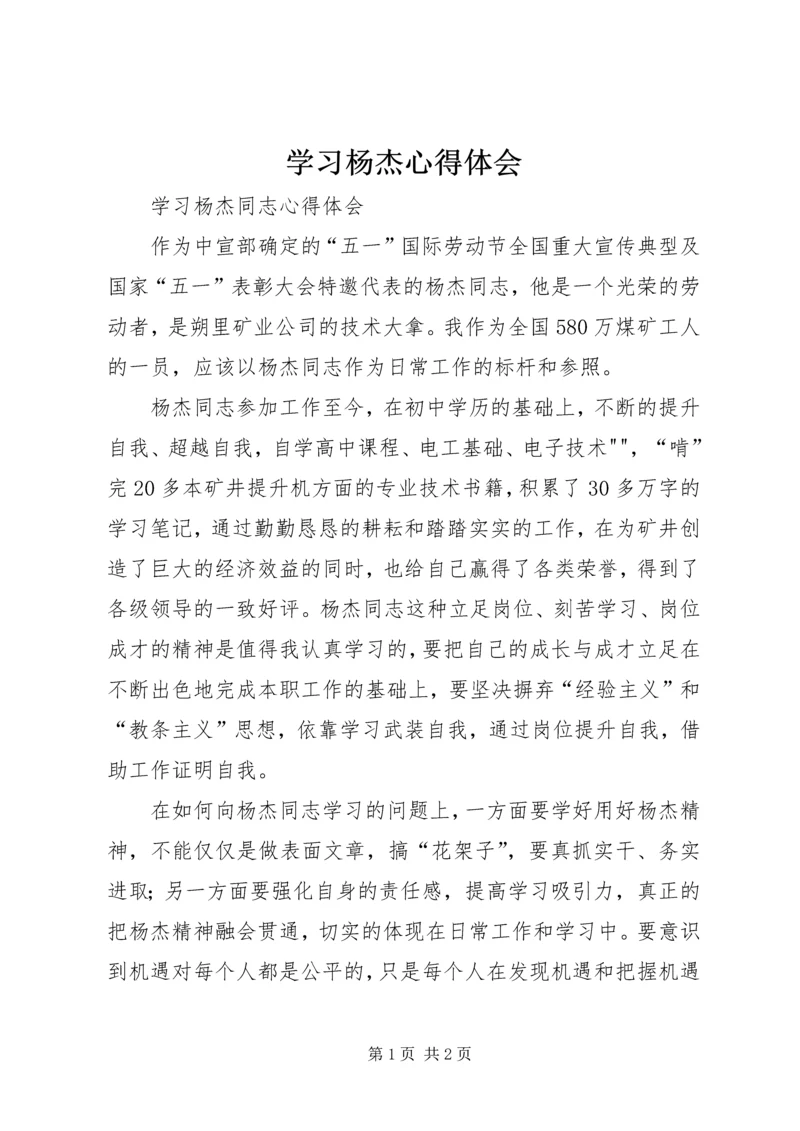 学习杨杰心得体会

学习杨杰同志心得体会

作为中宣部确定的“五一”国际劳动节全国重大宣传典型及国家“五一”表彰大会特邀代表的杨杰同志，他是一个光荣的劳动者，是朔里矿业公司的技术大拿。我作为全国580万煤矿工人的一员，应该以杨杰同志作为日常工作的标杆和参照。

杨杰同志参加工作至今，在初中学历的基础上，不断的提升自我、超越自我，自学高中课程、电工基础、电子技术""，“啃”完20多本矿井提升机方面的专业技术书籍，积累了30多万字的学习笔记，通过勤勤恳恳的耕耘和踏踏实实的工作，在为矿井创造了巨大的经济效益的同时，也给自己赢得了各类荣誉，得到了各级领导的一致好评。杨杰同志这种立足岗位、刻苦学习、岗位成才的精神是值得我认真学习的，要把自己的成长与成才立足在不断出色地完成本职工作的基础上，要坚决摒弃“经验主义”和“教条主义”思想，依靠学习武装自我，通过岗位提升自我，借助工作证明自我。

在如何向杨杰同志学习的问题上，一方面要学好用好杨杰精神，不能仅仅是做表面文章，搞“花架子”，要真抓实干、务实进取；另一方面要强化自身的责任感，提高学习吸引力，真正的把杨杰精神融会贯通，切实的体现在日常工作和学习中。要意识到机遇对每个人都是公平的，只是每个人在发现机遇和把握机遇

第1页 共2页